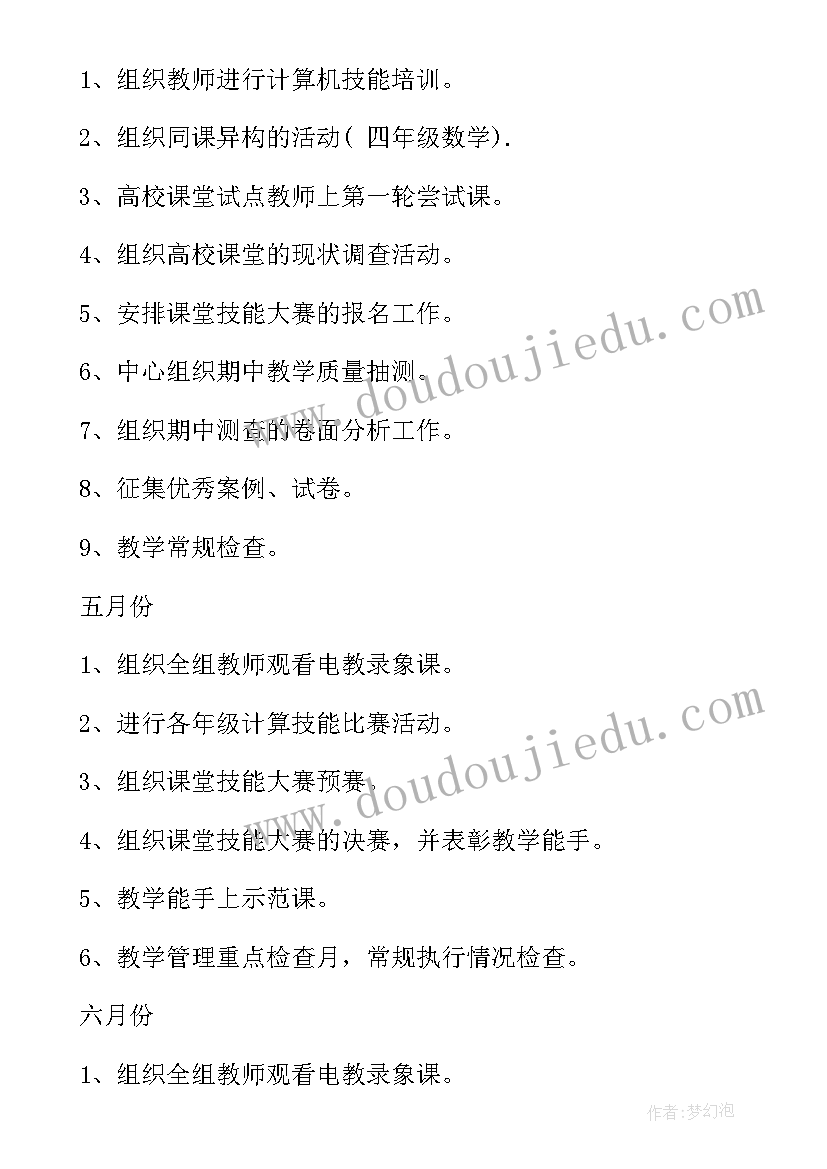 1、组织教师进行计算机技能培训。

2、组织同课异构的活动( 四年级数学).

3、高校课堂试点教师上第一轮尝试课。

4、组织高校课堂的现状调查活动。

5、安排课堂技能大赛的报名工作。

6、中心组织期中教学质量抽测。

7、组织期中测查的卷面分析工作。

8、征集优秀案例、试卷。

9、教学常规检查。

五月份

1、组织全组教师观看电教录象课。

2、进行各年级计算技能比赛活动。

3、组织课堂技能大赛预赛。

4、组织课堂技能大赛的决赛，并表彰教学能手。

5、教学能手上示范课。

6、教学管理重点检查月，常规执行情况检查。

六月份

1、组织全组教师观看电教录象课。

www.doudoujiedu.com

www.doudoujiedu.com

作者:梦幻泡